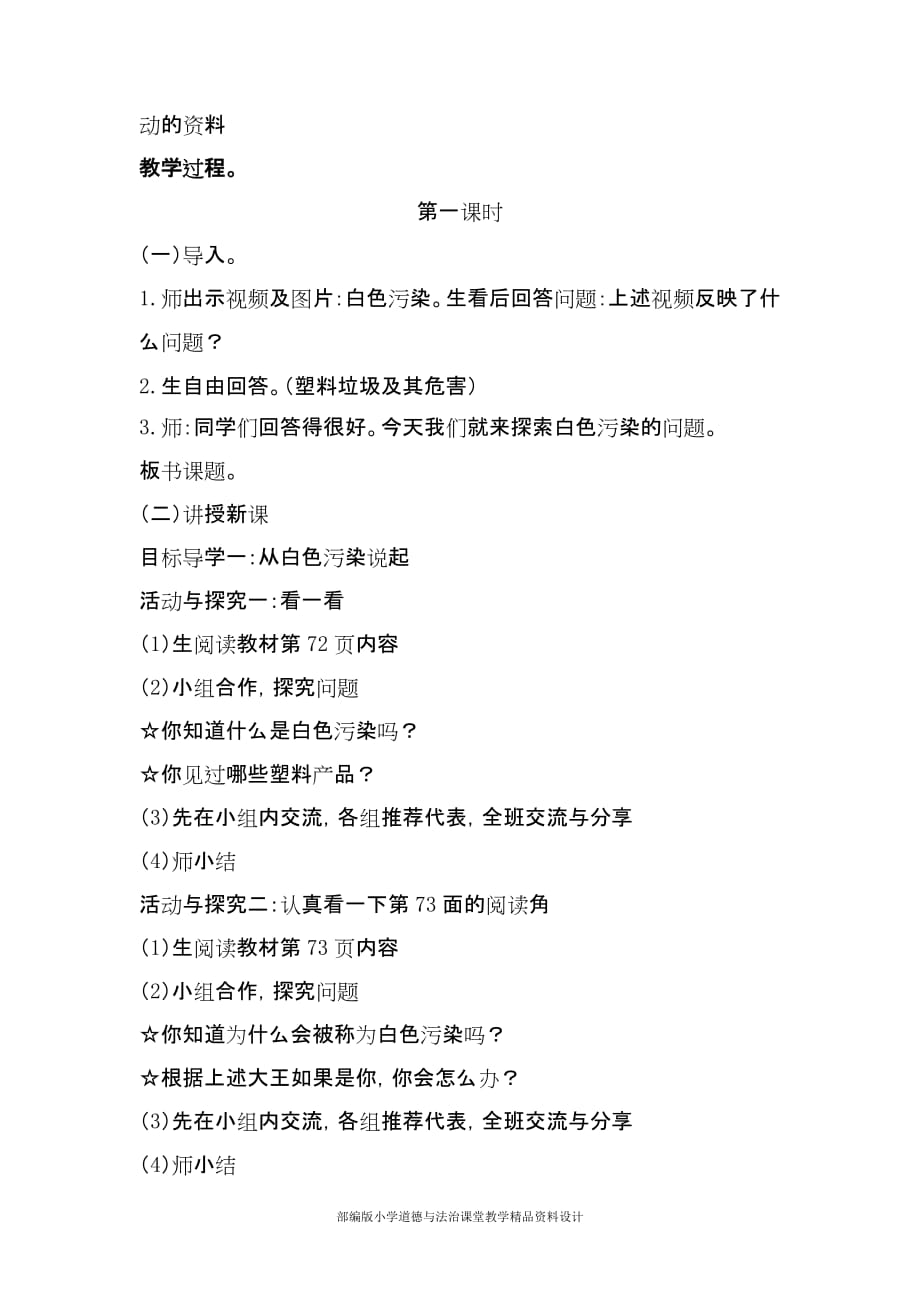 动的资料

教学过程。

第一课时

(一)导入。

1.师出示视频及图片:白色污染。生看后回答问题:上述视频反映了什么问题?

2.生自由回答。(塑料垃圾及其危害)

3.师:同学们回答得很好。今天我们就来探索白色污染的问题。

板书课题。

(二)讲授新课

目标导学一:从白色污染说起

活动与探究一:看一看

(1)生阅读教材第72页内容

(2)小组合作,探究问题

☆你知道什么是白色污染吗?

☆你见过哪些塑料产品?

(3)先在小组内交流,各组推荐代表,全班交流与分享

(4)师小结

活动与探究二:认真看一下第73面的阅读角

(1)生阅读教材第73页内容

(2)小组合作,探究问题

☆你知道为什么会被称为白色污染吗?

☆根据上述大王如果是你,你会怎么办?

(3)先在小组内交流,各组推荐代表,全班交流与分享

(4)师小结

部编版小学道德与法治课堂教学精品资料设计